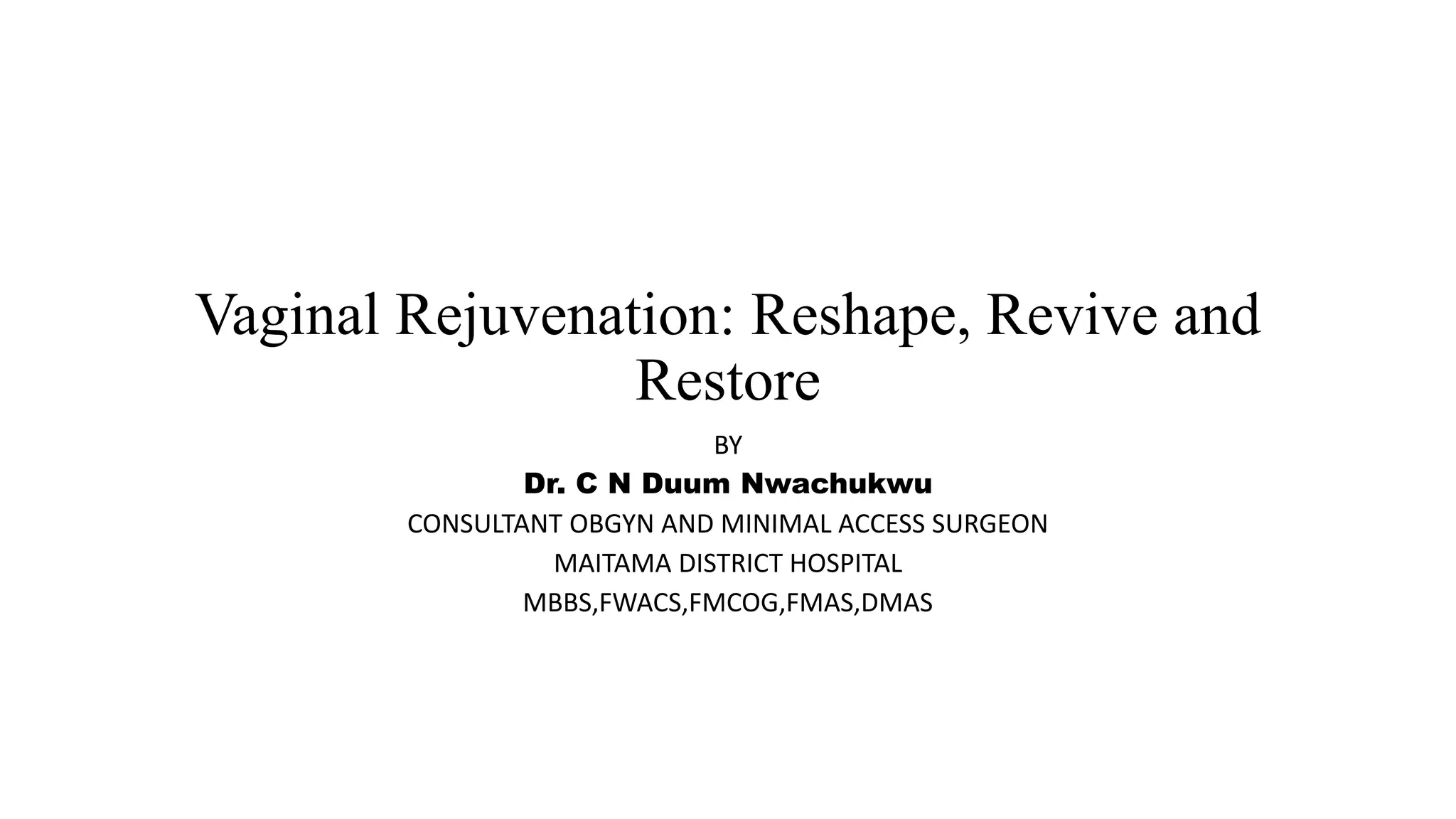 Vaginal Rejuvenation: Reshape, Revive and Restore

BY

Dr. C N Duum Nwachukwu

CONSULTANT OBGYN AND MINIMAL ACCESS SURGEON

MAITAMA DISTRICT HOSPITAL

MBBS,FWACS,FMCOG,FMAS,DMAS